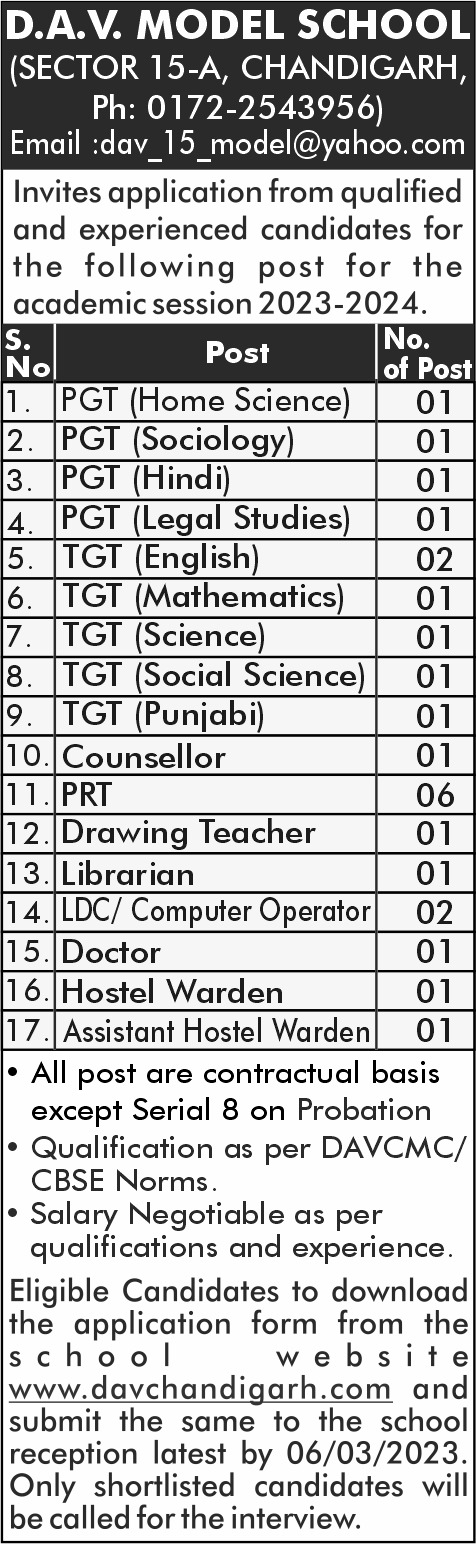 D.A.V. MODEL SCHOOL
(SECTOR 15-A, CHANDIGARH,
Ph: 0172-2543956)
Email :dav_15_model@yahoo.com

Invites application from qualified and experienced candidates for the following post for the academic session 2023-2024.

| S. No | Post | No. of Post |
|---|---|---|
| 1. | PGT (Home Science) | 01 |
| 2. | PGT (Sociology) | 01 |
| 3. | PGT (Hindi) | 01 |
| 4. | PGT (Legal Studies) | 01 |
| 5. | TGT (English) | 02 |
| 6. | TGT (Mathematics) | 01 |
| 7. | TGT (Science) | 01 |
| 8. | TGT (Social Science) | 01 |
| 9. | TGT (Punjabi) | 01 |
| 10. | Counsellor | 01 |
| 11. | PRT | 06 |
| 12. | Drawing Teacher | 01 |
| 13. | Librarian | 01 |
| 14. | LDC/ Computer Operator | 02 |
| 15. | Doctor | 01 |
| 16. | Hostel Warden | 01 |
| 17. | Assistant Hostel Warden | 01 |

• All post are contractual basis except Serial 8 on Probation
• Qualification as per DAVCMC/ CBSE Norms.
• Salary Negotiable as per qualifications and experience.

Eligible Candidates to download the application form from the school website www.davchandigarh.com and submit the same to the school reception latest by 06/03/2023. Only shortlisted candidates will be called for the interview.